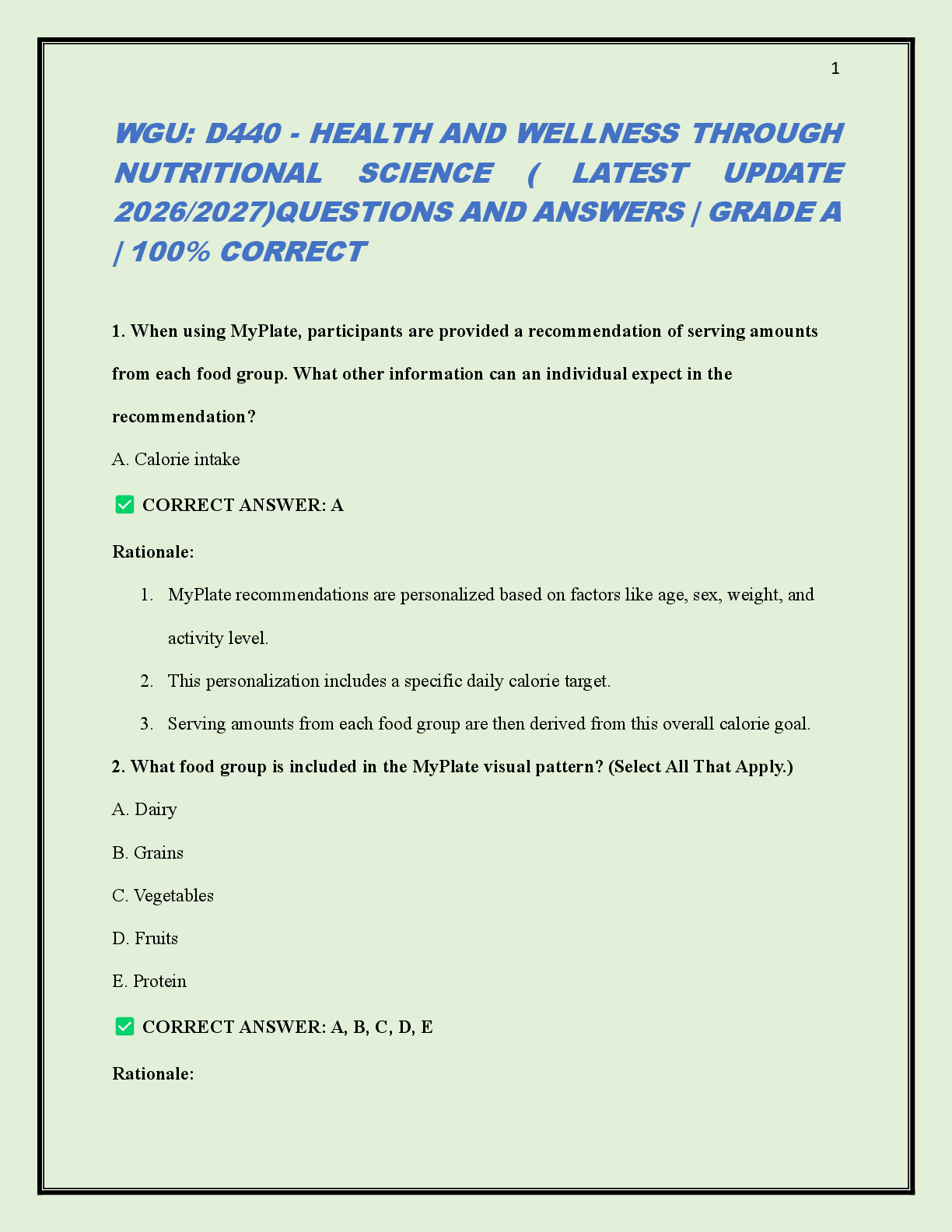 1

WGU: D440 - HEALTH AND WELLNESS THROUGH NUTRITIONAL SCIENCE ( LATEST UPDATE 2026/2027)QUESTIONS AND ANSWERS | GRADE A | 100% CORRECT

1. When using MyPlate, participants are provided a recommendation of serving amounts from each food group. What other information can an individual expect in the recommendation?

A. Calorie intake

✅ CORRECT ANSWER: A

Rationale:

1. MyPlate recommendations are personalized based on factors like age, sex, weight, and activity level.
2. This personalization includes a specific daily calorie target.
3. Serving amounts from each food group are then derived from this overall calorie goal.

2. What food group is included in the MyPlate visual pattern? (Select All That Apply.)

A. Dairy

B. Grains

C. Vegetables

D. Fruits

E. Protein

✅ CORRECT ANSWER: A, B, C, D, E

Rationale: